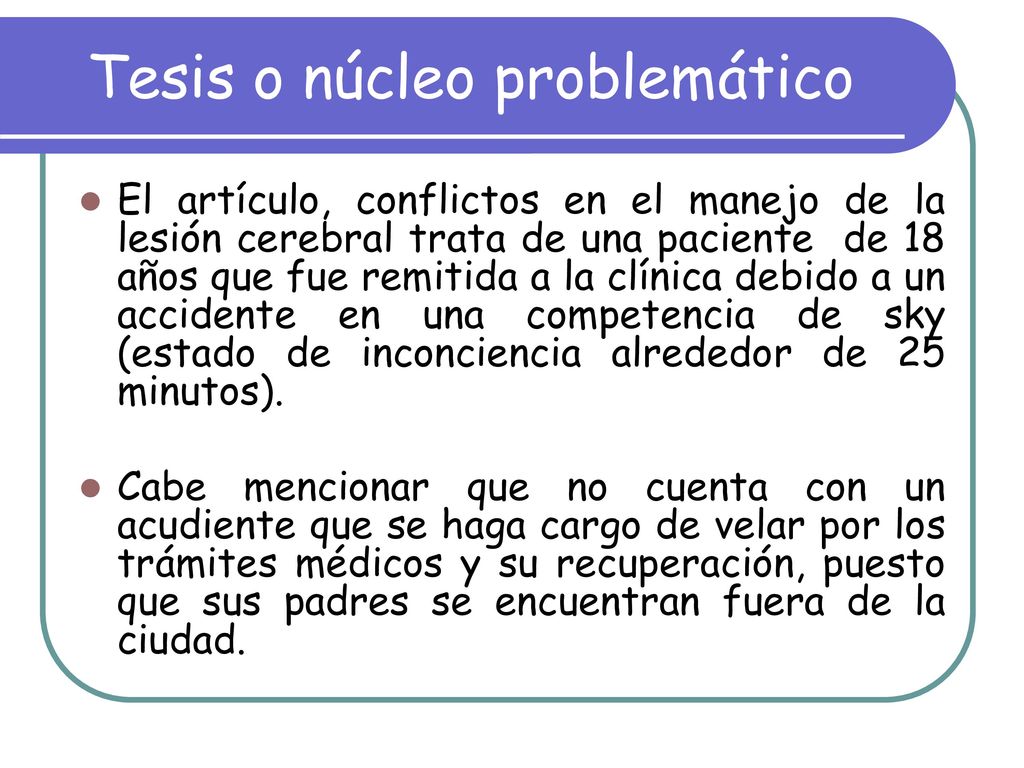 Tesis o núcleo problemático

El artículo, conflictos en el manejo de la lesión cerebral trata de una paciente de 18 años que fue remitida a la clínica debido a un accidente en una competencia de sky (estado de inconciencia alrededor de 25 minutos).

Cabe mencionar que no cuenta con un acudiente que se haga cargo de velar por los trámites médicos y su recuperación, puesto que sus padres se encuentran fuera de la ciudad.